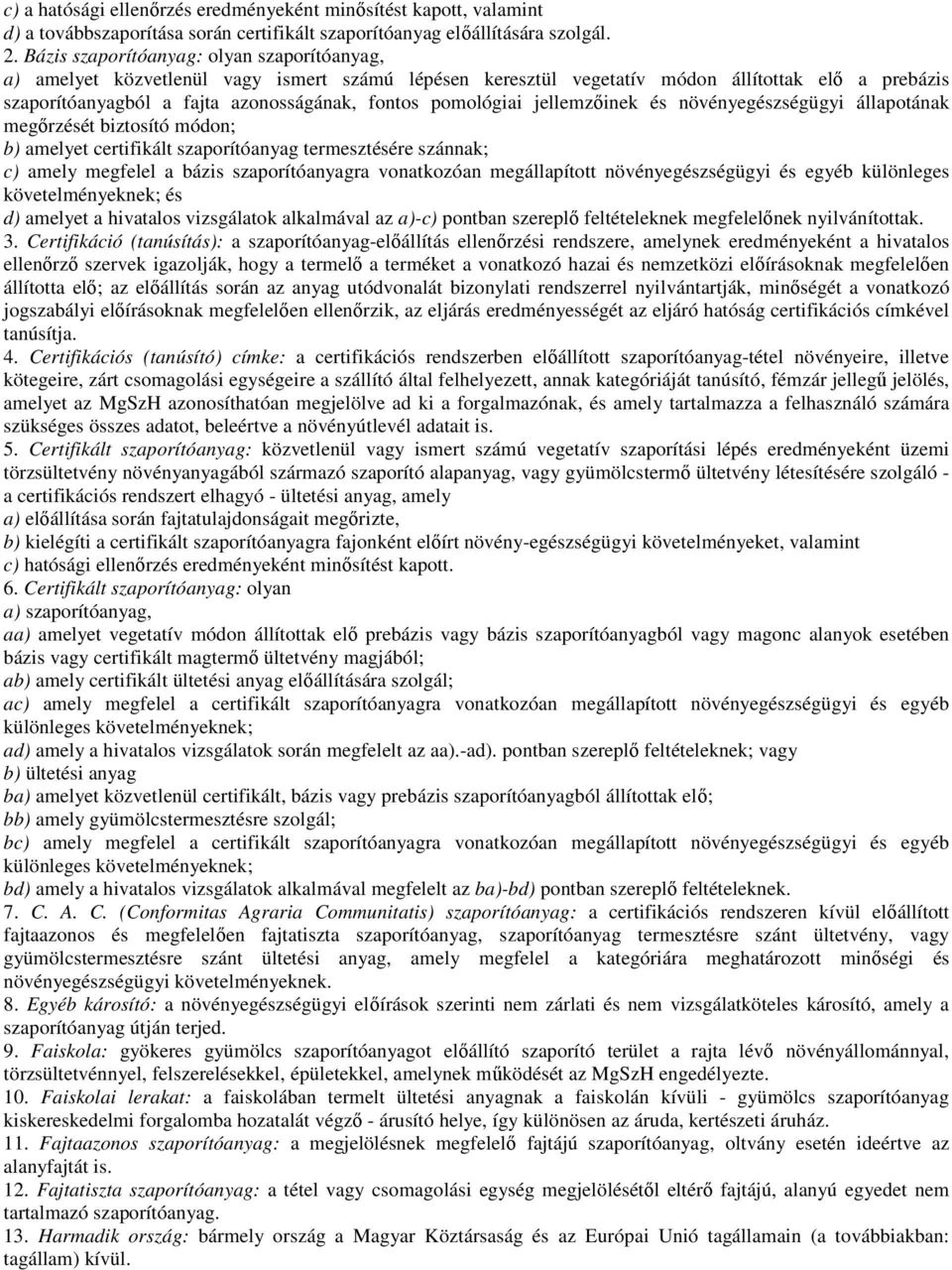 c) a hatósági ellenőrzés eredményeként minősítést kapott, valamint
d) a továbbszaporítása során certifikált szaporítóanyag előállítására szolgál.
2. Bázis szaporítóanyag: olyan szaporítóanyag,
a) amelyet közvetlenül vagy ismert számú lépésen keresztül vegetatív módon állítottak elő a prebázis szaporítóanyagból a fajta azonosságának, fontos pomológiai jellemzőinek és növényegészségügyi állapotának megőrzését biztosító módon;
b) amelyet certifikált szaporítóanyag termesztésére szánnak;
c) amely megfelel a bázis szaporítóanyagra vonatkozóan megállapított növényegészségügyi és egyéb különleges követelményeknek; és
d) amelyet a hivatalos vizsgálatok alkalmával az a)-c) pontban szereplő feltételeknek megfelelőnek nyilvánítottak.
3. Certifikáció (tanúsítás): a szaporítóanyag-előállítás ellenőrzési rendszere, amelynek eredményeként a hivatalos ellenőrző szervek igazolják, hogy a termelő a terméket a vonatkozó hazai és nemzetközi előírásoknak megfelelően állította elő; az előállítás során az anyag utódvonalát bizonylati rendszerrel nyilvántartják, minőségét a vonatkozó jogszabályi előírásoknak megfelelően ellenőrzik, az eljárás eredményességét az eljáró hatóság certifikációs címkével tanúsítja.
4. Certifikációs (tanúsító) címke: a certifikációs rendszerben előállított szaporítóanyag-tétel növényeire, illetve kötegeire, zárt csomagolási egységeire a szállító által felhelyezett, annak kategóriáját tanúsító, fémzár jellegű jelölés, amelyet az MgSzH azonosíthatóan megjelölve ad ki a forgalmazónak, és amely tartalmazza a felhasználó számára szükséges összes adatot, beleértve a növényútlevél adatait is.
5. Certifikált szaporítóanyag: közvetlenül vagy ismert számú vegetatív szaporítási lépés eredményeként üzemi törzsültetvény növényanyagából származó szaporító alapanyag, vagy gyümölcstermő ültetvény létesítésére szolgáló - a certifikációs rendszert elhagyó - ültetési anyag, amely
a) előállítása során fajtatulajdonságait megőrizte,
b) kielégíti a certifikált szaporítóanyagra fajonként előírt növény-egészségügyi követelményeket, valamint
c) hatósági ellenőrzés eredményeként minősítést kapott.
6. Certifikált szaporítóanyag: olyan
a) szaporítóanyag,
aa) amelyet vegetatív módon állítottak elő prebázis vagy bázis szaporítóanyagból vagy magonc alanyok esetében bázis vagy certifikált magtermő ültetvény magjából;
ab) amely certifikált ültetési anyag előállítására szolgál;
ac) amely megfelel a certifikált szaporítóanyagra vonatkozóan megállapított növényegészségügyi és egyéb különleges követelményeknek;
ad) amely a hivatalos vizsgálatok során megfelelt az aa).-ad). pontban szereplő feltételeknek; vagy
b) ültetési anyag
ba) amelyet közvetlenül certifikált, bázis vagy prebázis szaporítóanyagból állítottak elő;
bb) amely gyümölcstermesztésre szolgál;
bc) amely megfelel a certifikált szaporítóanyagra vonatkozóan megállapított növényegészségügyi és egyéb különleges követelményeknek;
bd) amely a hivatalos vizsgálatok alkalmával megfelelt az ba)-bd) pontban szereplő feltételeknek.
7. C. A. C. (Conformitas Agraria Communitatis) szaporítóanyag: a certifikációs rendszeren kívül előállított fajtaazonos és megfelelően fajtatiszta szaporítóanyag, szaporítóanyag termesztésre szánt ültetvény, vagy gyümölcstermesztésre szánt ültetési anyag, amely megfelel a kategóriára meghatározott minőségi és növényegészségügyi követelményeknek.
8. Egyéb károsító: a növényegészségügyi előírások szerinti nem zárlati és nem vizsgálatköteles károsító, amely a szaporítóanyag útján terjed.
9. Faiskola: gyökeres gyümölcs szaporítóanyagot előállító szaporító terület a rajta lévő növényállománnyal, törzsültetvénnyel, felszerelésekkel, épületekkel, amelynek működését az MgSzH engedélyezte.
10. Faiskolai lerakat: a faiskolában termelt ültetési anyagnak a faiskolán kívüli - gyümölcs szaporítóanyag kiskereskedelmi forgalomba hozatalát végző - árusító helye, így különösen az áruda, kertészeti áruház.
11. Fajtaazonos szaporítóanyag: a megjelölésnek megfelelő fajtájú szaporítóanyag, oltvány esetén ideértve az alanyfajtát is.
12. Fajtatiszta szaporítóanyag: a tétel vagy csomagolási egység megjelölésétől eltérő fajtájú, alanyú egyedet nem tartalmazó szaporítóanyag.
13. Harmadik ország: bármely ország a Magyar Köztársaság és az Európai Unió tagállamain (a továbbiakban: tagállam) kívül.